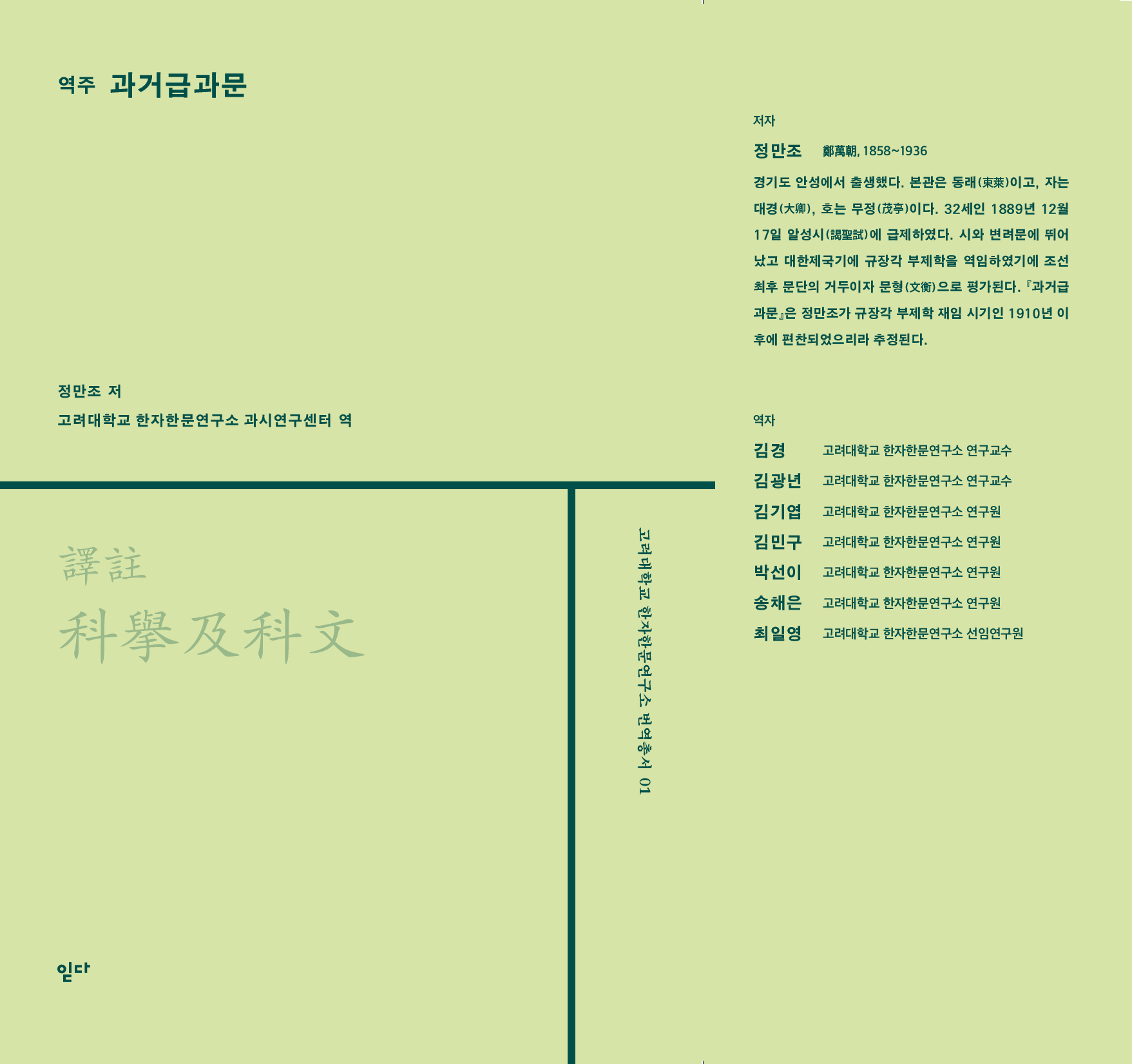 역주 과거급과문

정만조 저

고려대학교 한자한문연구소 과시연구센터 역

譯註

科擧及科文

읻다

고려대학교 한자한문연구소 번역총서 01

저자

정만조 鄭萬朝, 1858~1936

경기도 안성에서 출생했다. 본관은 동래(東萊)이고, 자는 대경(大卿), 호는 무정(茂亭)이다. 32세인 1889년 12월 17일 알성시(謁聖試)에 급제하였다. 시와 변려문에 뛰어났고 대한제국기에 규장각 부제학을 역임하였기에 조선 최후 문단의 거두이자 문형(文衡)으로 평가된다. 『과거급과문』은 정만조가 규장각 부제학 재임 시기인 1910년 이후에 편찬되었으리라 추정된다.

역자

김경 고려대학교 한자한문연구소 연구교수
김광년 고려대학교 한자한문연구소 연구교수
김기엽 고려대학교 한자한문연구소 연구원
김민구 고려대학교 한자한문연구소 연구원
박선이 고려대학교 한자한문연구소 연구원
송채은 고려대학교 한자한문연구소 연구원
최일영 고려대학교 한자한문연구소 선임연구원